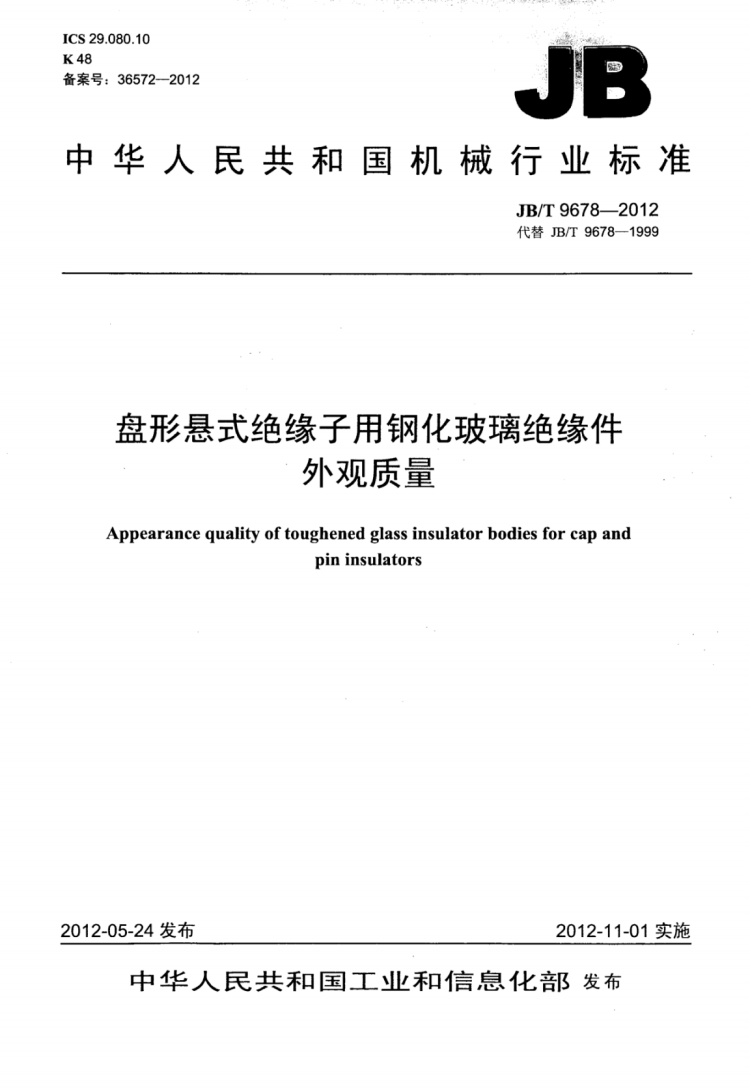 ICS 29.080.10
K 48
备案号：36572—2012

JB

中华人民共和国机械行业标准

JB/T 9678—2012
代替 JB/T 9678—1999

盘形悬式绝缘子用钢化玻璃绝缘件
外观质量

Appearance quality of toughened glass insulator bodies for cap and pin insulators

2012-05-24 发布

2012-11-01 实施

中华人民共和国工业和信息化部 发布